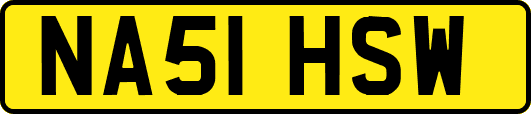 NA51 HSW